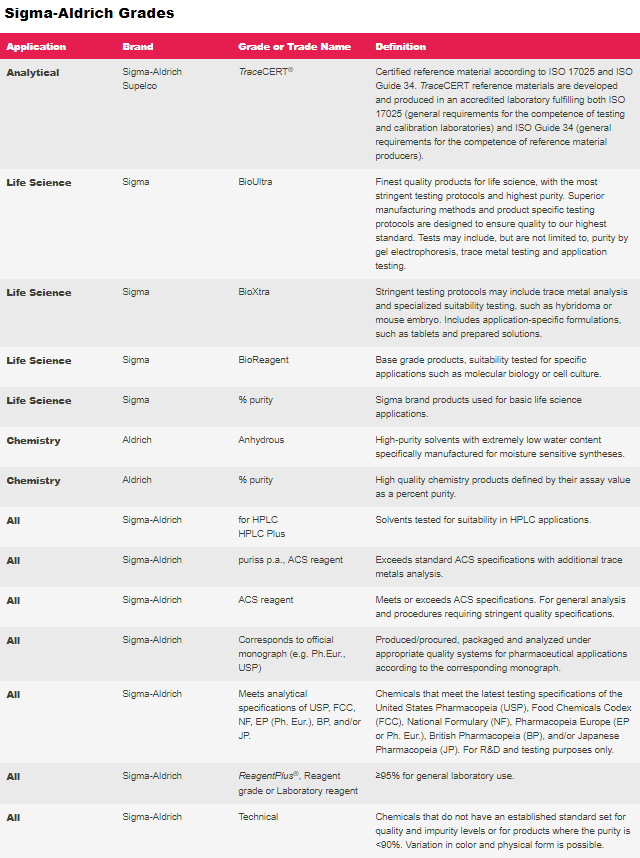 Sigma-Aldrich Grades

| Application | Brand | Grade or Trade Name | Definition |
|---|---|---|---|
| Analytical | Sigma-Aldrich Supelco | TraceCERT® | Certified reference material according to ISO 17025 and ISO Guide 34. TraceCERT reference materials are developed and produced in an accredited laboratory fulfilling both ISO 17025 (general requirements for the competence of testing and calibration laboratories) and ISO Guide 34 (general requirements for the competence of reference material producers). |
| Life Science | Sigma | BioUltra | Finest quality products for life science, with the most stringent testing protocols and highest purity. Superior manufacturing methods and product specific testing protocols are designed to ensure quality to our highest standard. Tests may include, but are not limited to, purity by gel electrophoresis, trace metal testing and application testing. |
| Life Science | Sigma | BioXtra | Stringent testing protocols may include trace metal analysis and specialized suitability testing, such as hybridoma or mouse embryo. Includes application-specific formulations, such as tablets and prepared solutions. |
| Life Science | Sigma | BioReagent | Base grade products, suitability tested for specific applications such as molecular biology or cell culture. |
| Life Science | Sigma | % purity | Sigma brand products used for basic life science applications. |
| Chemistry | Aldrich | Anhydrous | High-purity solvents with extremely low water content specifically manufactured for moisture sensitive syntheses. |
| Chemistry | Aldrich | % purity | High quality chemistry products defined by their assay value as a percent purity. |
| All | Sigma-Aldrich | for HPLC HPLC Plus | Solvents tested for suitability in HPLC applications. |
| All | Sigma-Aldrich | puriss p.a., ACS reagent | Exceeds standard ACS specifications with additional trace metals analysis. |
| All | Sigma-Aldrich | ACS reagent | Meets or exceeds ACS specifications. For general analysis and procedures requiring stringent quality specifications. |
| All | Sigma-Aldrich | Corresponds to official monograph (e.g. Ph.Eur., USP) | Produced/procured, packaged and analyzed under appropriate quality systems for pharmaceutical applications according to the corresponding monograph. |
| All | Sigma-Aldrich | Meets analytical specifications of USP, FCC, NF, EP (Ph. Eur.), BP, and/or JP. | Chemicals that meet the latest testing specifications of the United States Pharmacopeia (USP), Food Chemicals Codex (FCC), National Formulary (NF), Pharmacopeia Europe (EP or Ph. Eur.), British Pharmacopeia (BP), and/or Japanese Pharmacopeia (JP). For R&D and testing purposes only. |
| All | Sigma-Aldrich | ReagentPlus®, Reagent grade or Laboratory reagent | ≥95% for general laboratory use. |
| All | Sigma-Aldrich | Technical | Chemicals that do not have an established standard set for quality and impurity levels or for products where the purity is <90%. Variation in color and physical form is possible. |